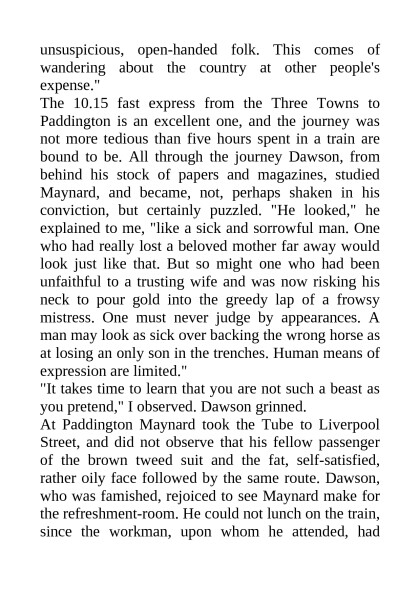 unsuspicious, open-handed folk. This comes of wandering about the country at other people's expense."

The 10.15 fast express from the Three Towns to Paddington is an excellent one, and the journey was not more tedious than five hours spent in a train are bound to be. All through the journey Dawson, from behind his stock of papers and magazines, studied Maynard, and became, not, perhaps shaken in his conviction, but certainly puzzled. "He looked," he explained to me, "like a sick and sorrowful man. One who had really lost a beloved mother far away would look just like that. But so might one who had been unfaithful to a trusting wife and was now risking his neck to pour gold into the greedy lap of a frowsy mistress. One must never judge by appearances. A man may look as sick over backing the wrong horse as at losing an only son in the trenches. Human means of expression are limited."

"It takes time to learn that you are not such a beast as you pretend," I observed. Dawson grinned.

At Paddington Maynard took the Tube to Liverpool Street, and did not observe that his fellow passenger of the brown tweed suit and the fat, self-satisfied, rather oily face followed by the same route. Dawson, who was famished, rejoiced to see Maynard make for the refreshment-room. He could not lunch on the train, since the workman, upon whom he attended, had